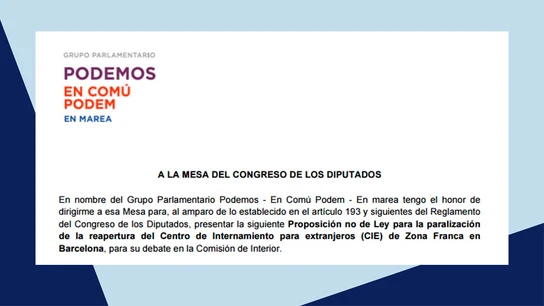 GRUPO PARLAMENTARIO
PODEMOS
EN COMÚ
PODEM
EN MAREA

A LA MESA DEL CONGRESO DE LOS DIPUTADOS

En nombre del Grupo Parlamentario Podemos - En Comú Podem - En marea tengo el honor de dirigirme a esa Mesa para, al amparo de lo establecido en el artículo 193 y siguientes del Reglamento del Congreso de los Diputados, presentar la siguiente Proposición no de Ley para la paralización de la reapertura del Centro de Internamiento para extranjeros (CIE) de Zona Franca en Barcelona, para su debate en la Comisión de Interior.